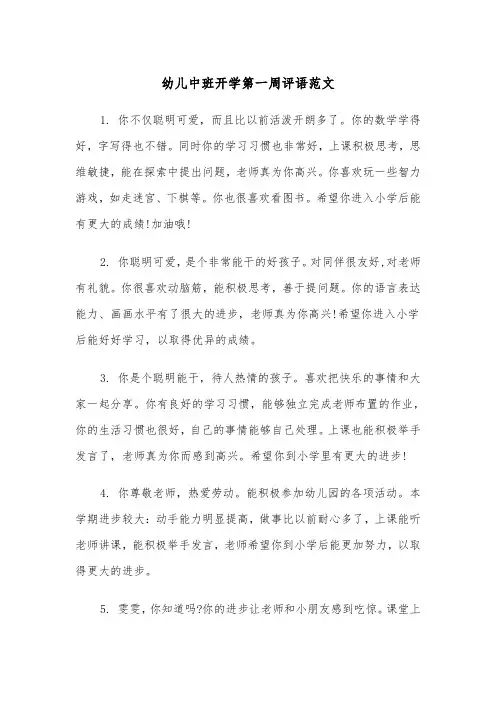 幼儿中班开学第一周评语范文

1. 你不仅聪明可爱，而且比以前活泼开朗多了。你的数学学得好，字写得也不错。同时你的学习习惯也非常好，上课积极思考，思维敏捷，能在探索中提出问题，老师真为你高兴。你喜欢玩一些智力游戏，如走迷宫、下棋等。你也很喜欢看图书。希望你进入小学后能有更大的成绩!加油哦!

2. 你聪明可爱，是个非常能干的好孩子。对同伴很友好,对老师有礼貌。你很喜欢动脑筋，能积极思考，善于提问题。你的语言表达能力、画画水平有了很大的进步，老师真为你高兴!希望你进入小学后能好好学习，以取得优异的成绩。

3. 你是个聪明能干，待人热情的孩子。喜欢把快乐的事情和大家一起分享。你有良好的学习习惯，能够独立完成老师布置的作业，你的生活习惯也很好，自己的事情能够自己处理。上课也能积极举手发言了，老师真为你而感到高兴。希望你到小学里有更大的进步!

4. 你尊敬老师，热爱劳动。能积极参加幼儿园的各项活动。本学期进步较大：动手能力明显提高，做事比以前耐心多了，上课能听老师讲课，能积极举手发言，老师希望你到小学后能更加努力，以取得更大的进步。

5. 雯雯，你知道吗?你的进步让老师和小朋友感到吃惊。课堂上